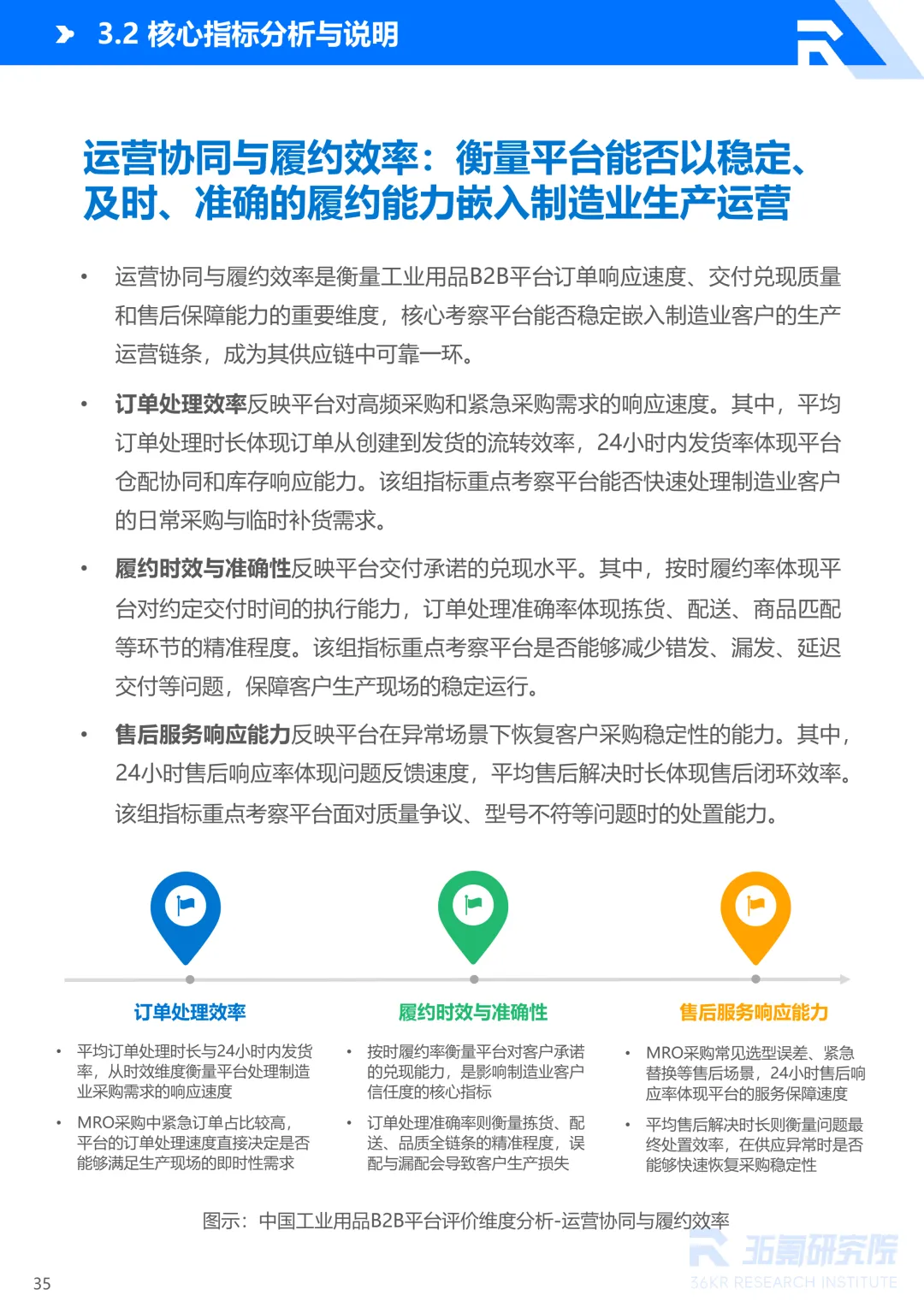 3.2 核心指标分析与说明

运营协同与履约效率：衡量平台能否以稳定、及时、准确的履约能力嵌入制造业生产运营

• 运营协同与履约效率是衡量工业用品B2B平台订单响应速度、交付兑现质量和售后保障能力的重要维度，核心考察平台能否稳定嵌入制造业客户的生产运营链条，成为其供应链中可靠一环。

• 订单处理效率反映平台对高频采购和紧急采购需求的响应速度。其中，平均订单处理时长体现订单从创建到发货的流转效率，24小时内发货率体现平台仓配协同和库存响应能力。该组指标重点考察平台能否快速处理制造业客户的日常采购与临时补货需求。

• 履约时效与准确性反映平台交付承诺的兑现水平。其中，按时履约率体现平台对约定交付时间的执行能力，订单处理准确率体现拣货、配送、商品匹配等环节的精准程度。该组指标重点考察平台是否能够减少错发、漏发、延迟交付等问题，保障客户生产现场的稳定运行。

• 售后服务响应能力反映平台在异常场景下恢复客户采购稳定性的能力。其中，24小时售后响应率体现问题反馈速度，平均售后解决时长体现售后闭环效率。该组指标重点考察平台面对质量争议、型号不符等问题时的处置能力。

订单处理效率

• 平均订单处理时长与24小时内发货率，从时效维度衡量平台处理制造业采购需求的响应速度

• MRO采购中紧急订单占比较高，平台的订单处理速度直接决定是否能够满足生产现场的即时性需求

履约时效与准确性

• 按时履约率衡量平台对客户承诺的兑现能力，是影响制造业客户信任度的核心指标

• 订单处理准确率则衡量拣货、配送、品质全链条的精准程度，误配与漏配会导致客户生产损失

售后服务响应能力

• MRO采购常见选型误差、紧急替换等售后场景，24小时售后响应率体现平台的服务保障速度

• 平均售后解决时长则衡量问题最终处置效率，在供应异常时是否能够快速恢复采购稳定性

图示：中国工业用品B2B平台评价维度分析-运营协同与履约效率

35

36氪研究院
36KR RESEARCH INSTITUTE